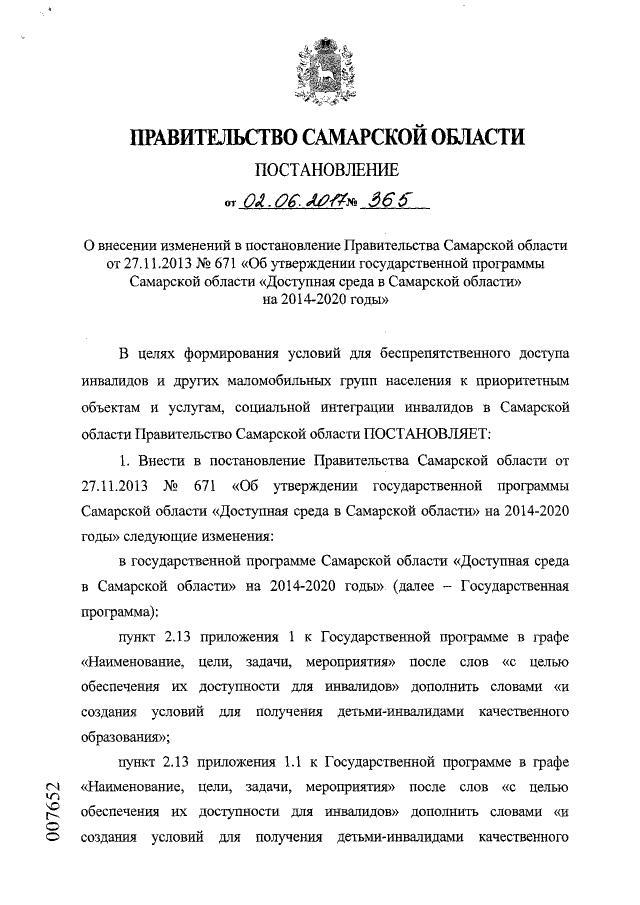 ПРАВИТЕЛЬСТВО САМАРСКОЙ ОБЛАСТИ

ПОСТАНОВЛЕНИЕ

от 02.06.2017 № 365

О внесении изменений в постановление Правительства Самарской области от 27.11.2013 № 671 «Об утверждении государственной программы Самарской области «Доступная среда в Самарской области» на 2014-2020 годы»

В целях формирования условий для беспрепятственного доступа инвалидов и других маломобильных групп населения к приоритетным объектам и услугам, социальной интеграции инвалидов в Самарской области Правительство Самарской области ПОСТАНОВЛЯЕТ:

1. Внести в постановление Правительства Самарской области от 27.11.2013 № 671 «Об утверждении государственной программы Самарской области «Доступная среда в Самарской области» на 2014-2020 годы» следующие изменения:

в государственной программе Самарской области «Доступная среда в Самарской области» на 2014-2020 годы» (далее – Государственная программа):

пункт 2.13 приложения 1 к Государственной программе в графе «Наименование, цели, задачи, мероприятия» после слов «с целью обеспечения их доступности для инвалидов» дополнить словами «и создания условий для получения детьми-инвалидами качественного образования»;

пункт 2.13 приложения 1.1 к Государственной программе в графе «Наименование, цели, задачи, мероприятия» после слов «с целью обеспечения их доступности для инвалидов» дополнить словами «и создания условий для получения детьми-инвалидами качественного

007652